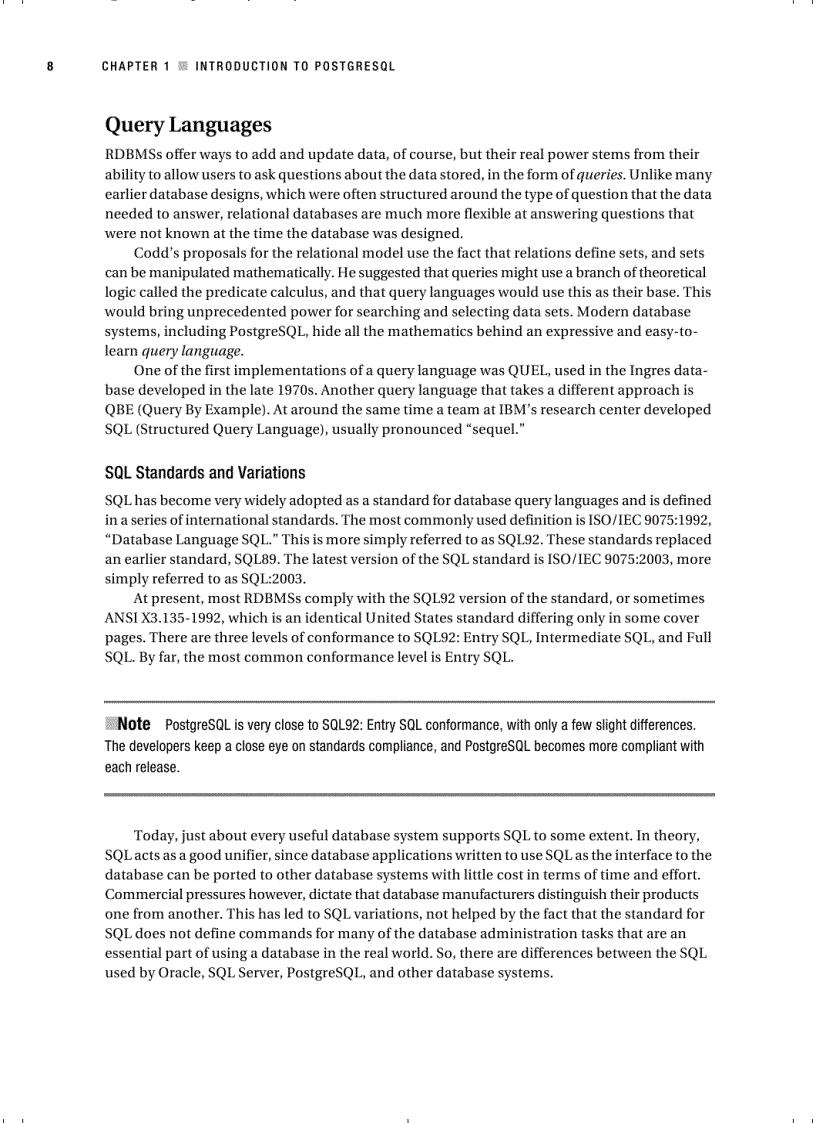 8 CHAPTER 1 ■ INTRODUCTION TO POSTGRESQL

Query Languages

RDBMSs offer ways to add and update data, of course, but their real power stems from their ability to allow users to ask questions about the data stored, in the form of queries. Unlike many earlier database designs, which were often structured around the type of question that the data needed to answer, relational databases are much more flexible at answering questions that were not known at the time the database was designed.

Codd's proposals for the relational model use the fact that relations define sets, and sets can be manipulated mathematically. He suggested that queries might use a branch of theoretical logic called the predicate calculus, and that query languages would use this as their base. This would bring unprecedented power for searching and selecting data sets. Modern database systems, including PostgreSQL, hide all the mathematics behind an expressive and easy-to-learn query language.

One of the first implementations of a query language was QUEL, used in the Ingres database developed in the late 1970s. Another query language that takes a different approach is QBE (Query By Example). At around the same time a team at IBM's research center developed SQL (Structured Query Language), usually pronounced "sequel."

SQL Standards and Variations

SQL has become very widely adopted as a standard for database query languages and is defined in a series of international standards. The most commonly used definition is ISO/IEC 9075:1992, "Database Language SQL." This is more simply referred to as SQL92. These standards replaced an earlier standard, SQL89. The latest version of the SQL standard is ISO/IEC 9075:2003, more simply referred to as SQL:2003.

At present, most RDBMSs comply with the SQL92 version of the standard, or sometimes ANSI X3.135-1992, which is an identical United States standard differing only in some cover pages. There are three levels of conformance to SQL92: Entry SQL, Intermediate SQL, and Full SQL. By far, the most common conformance level is Entry SQL.

■Note PostgreSQL is very close to SQL92: Entry SQL conformance, with only a few slight differences. The developers keep a close eye on standards compliance, and PostgreSQL becomes more compliant with each release.

Today, just about every useful database system supports SQL to some extent. In theory, SQL acts as a good unifier, since database applications written to use SQL as the interface to the database can be ported to other database systems with little cost in terms of time and effort. Commercial pressures however, dictate that database manufacturers distinguish their products one from another. This has led to SQL variations, not helped by the fact that the standard for SQL does not define commands for many of the database administration tasks that are an essential part of using a database in the real world. So, there are differences between the SQL used by Oracle, SQL Server, PostgreSQL, and other database systems.